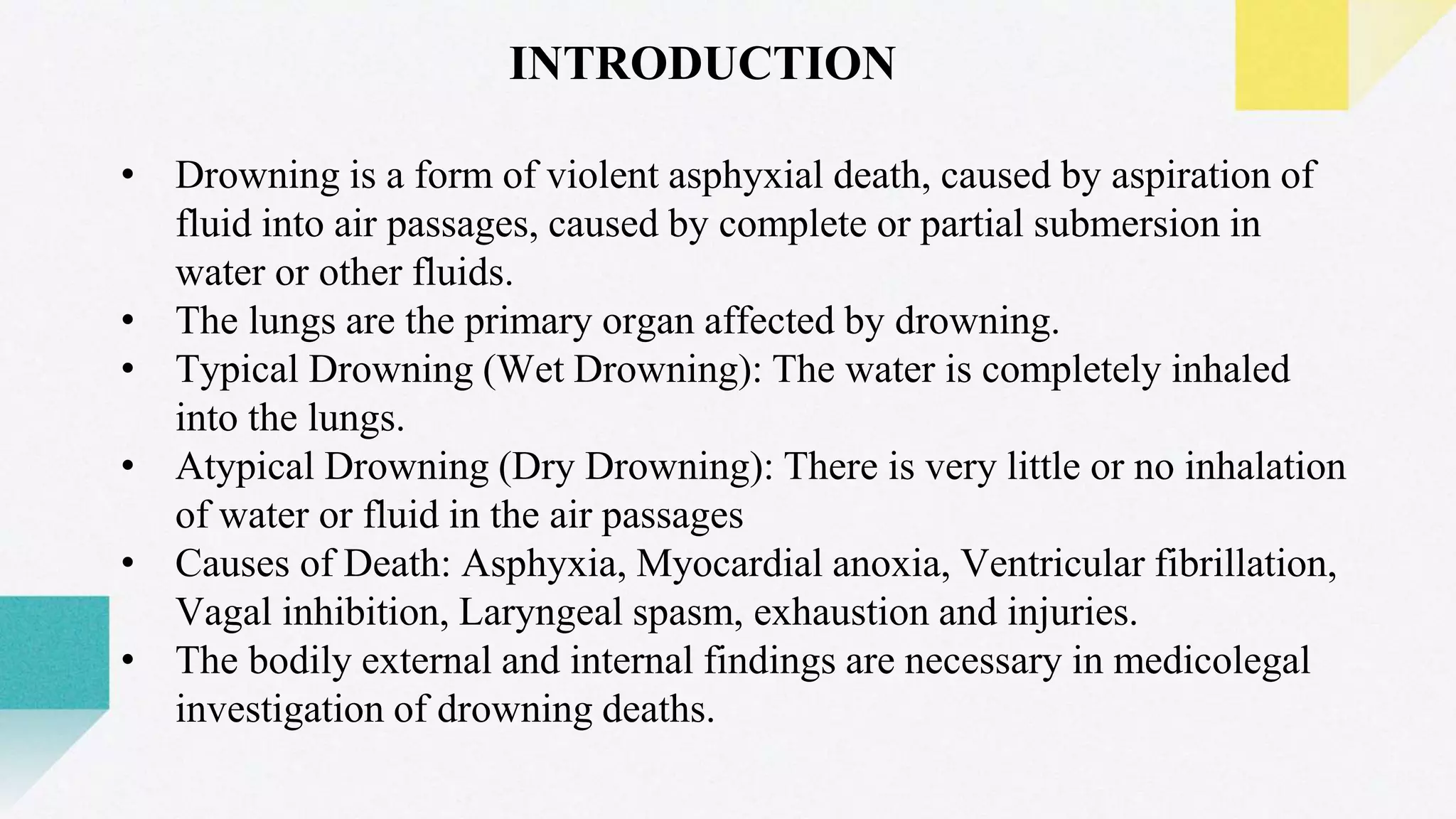 INTRODUCTION

• Drowning is a form of violent asphyxial death, caused by aspiration of fluid into air passages, caused by complete or partial submersion in water or other fluids.
• The lungs are the primary organ affected by drowning.
• Typical Drowning (Wet Drowning): The water is completely inhaled into the lungs.
• Atypical Drowning (Dry Drowning): There is very little or no inhalation of water or fluid in the air passages
• Causes of Death: Asphyxia, Myocardial anoxia, Ventricular fibrillation, Vagal inhibition, Laryngeal spasm, exhaustion and injuries.
• The bodily external and internal findings are necessary in medicolegal investigation of drowning deaths.